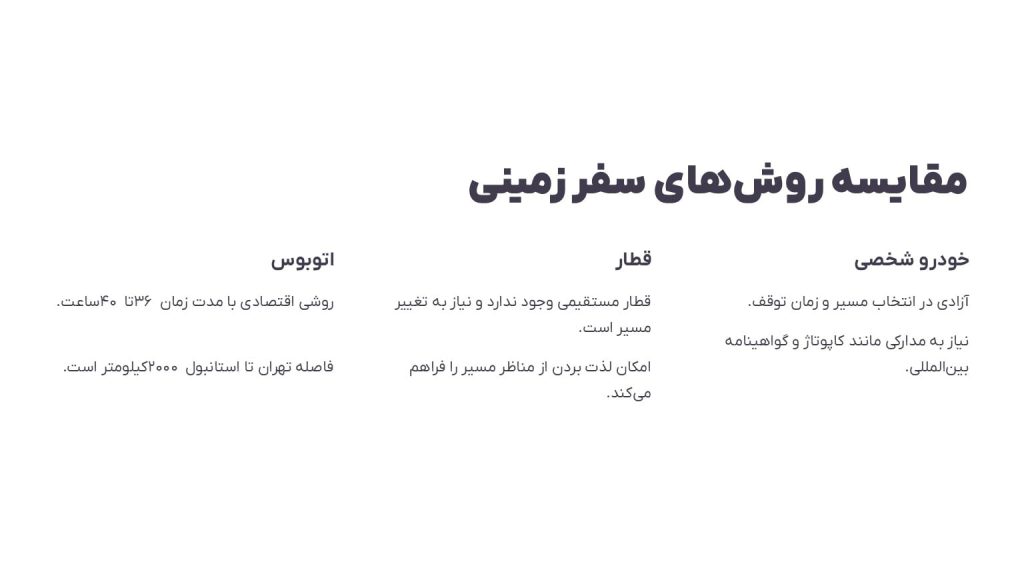 مقایسه روش‌های سفر زمینی

خودرو شخصی

آزادی در انتخاب مسیر و زمان توقف.

نیاز به مدارکی مانند کاپوتاژ و گواهینامه بین‌المللی.

قطار

قطار مستقیمی وجود ندارد و نیاز به تغییر مسیر است.

امکان لذت بردن از مناظر مسیر را فراهم می‌کند.

اتوبوس

روشی اقتصادی با مدت زمان ۳۶تا ۴۰ساعت.

فاصله تهران تا استانبول ۲۰۰۰کیلومتر است.